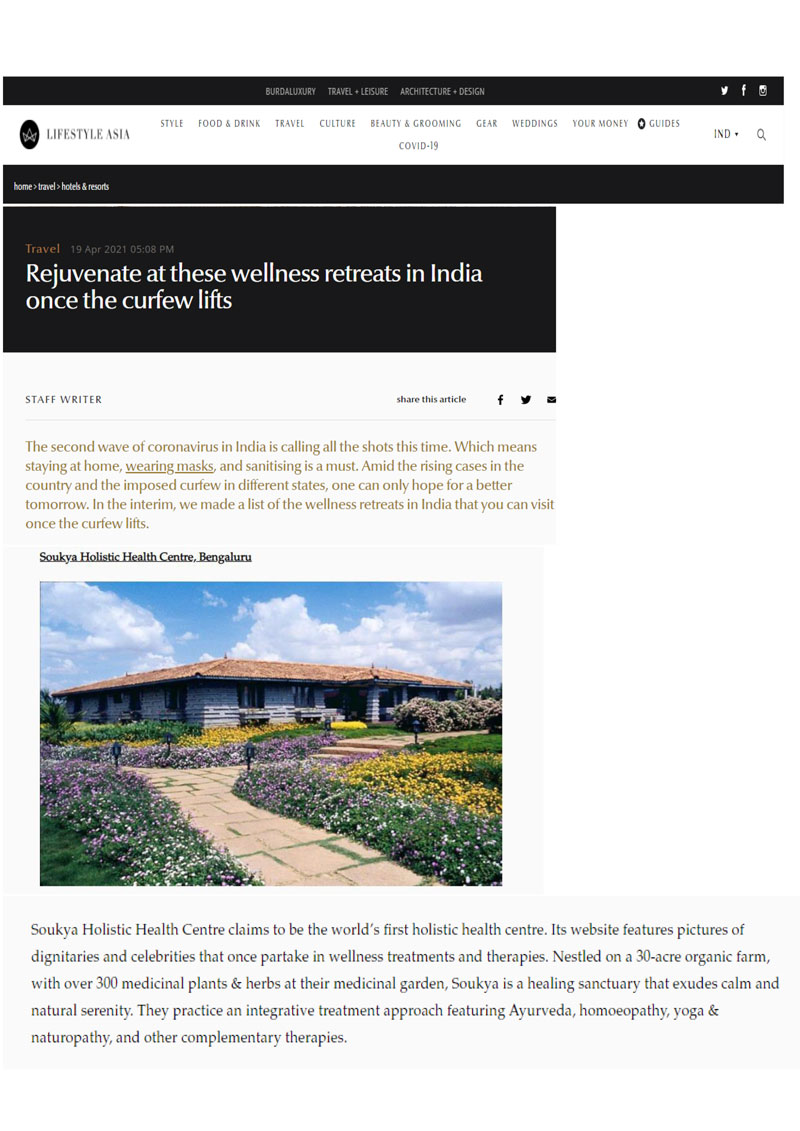 BURDALUXURY TRAVEL + LEISURE ARCHITECTURE + DESIGN

LIFESTYLE ASIA

STYLE FOOD & DRINK TRAVEL CULTURE BEAUTY & GROOMING GEAR WEDDINGS YOUR MONEY GUIDES COVID-19

IND

home > travel > hotels & resorts

Travel 19 Apr 2021 05:08 PM

Rejuvenate at these wellness retreats in India once the curfew lifts

STAFF WRITER

share this article

The second wave of coronavirus in India is calling all the shots this time. Which means staying at home, wearing masks, and sanitising is a must. Amid the rising cases in the country and the imposed curfew in different states, one can only hope for a better tomorrow. In the interim, we made a list of the wellness retreats in India that you can visit once the curfew lifts.

Soukya Holistic Health Centre, Bengaluru

Soukya Holistic Health Centre claims to be the world's first holistic health centre. Its website features pictures of dignitaries and celebrities that once partake in wellness treatments and therapies. Nestled on a 30-acre organic farm, with over 300 medicinal plants & herbs at their medicinal garden, Soukya is a healing sanctuary that exudes calm and natural serenity. They practice an integrative treatment approach featuring Ayurveda, homoeopathy, yoga & naturopathy, and other complementary therapies.